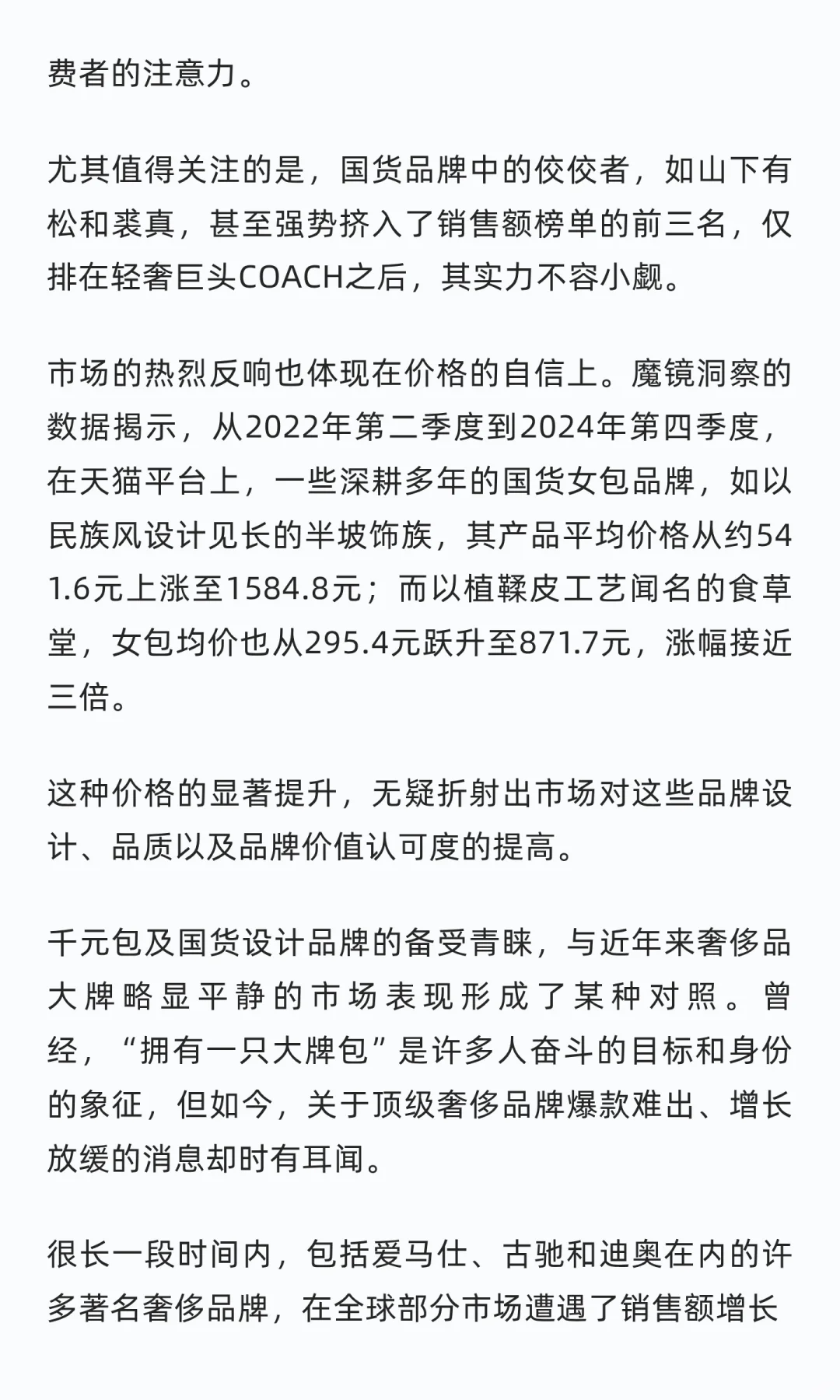 费者的注意力。

尤其值得关注的是，国货品牌中的佼佼者，如山下有松和裘真，甚至强势挤入了销售额榜单的前三名，仅排在轻奢巨头COACH之后，其实力不容小觑。

市场的热烈反响也体现在价格的自信上。魔镜洞察的数据揭示，从2022年第二季度到2024年第四季度，在天猫平台上，一些深耕多年的国货女包品牌，如以民族风设计见长的半坡饰族，其产品平均价格从约541.6元上涨至1584.8元；而以植鞣皮工艺闻名的食草堂，女包均价也从295.4元跃升至871.7元，涨幅接近三倍。

这种价格的显著提升，无疑折射出市场对这些品牌设计、品质以及品牌价值认可度的提高。

千元包及国货设计品牌的备受青睐，与近年来奢侈品大牌略显平静的市场表现形成了某种对照。曾经，“拥有一只大牌包”是许多人奋斗的目标和身份的象征，但如今，关于顶级奢侈品牌爆款难出、增长放缓的消息却时有耳闻。

很长一段时间内，包括爱马仕、古驰和迪奥在内的许多著名奢侈品牌，在全球部分市场遭遇了销售额增长